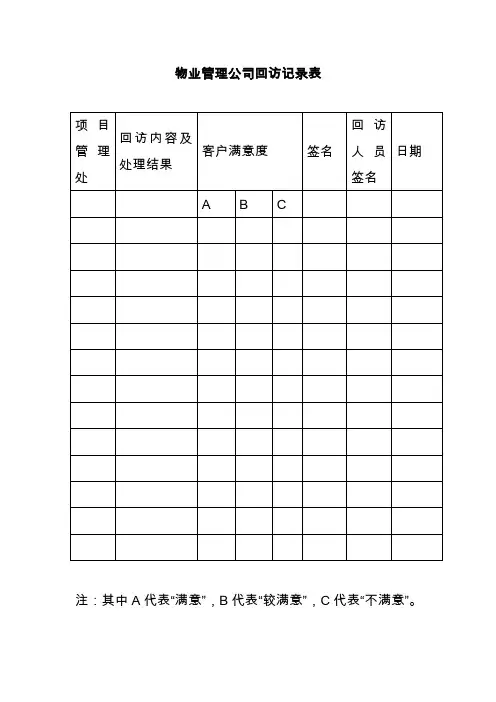 物业管理公司回访记录表

| 项目管理处 | 回访内容及处理结果 | 客户满意度 | | | 签名 | 回访人员签名 | 日期 |
|---|---|---|---|---|---|---|---|
| | | A | B | C | | | |
| | | | | | | | |
| | | | | | | | |
| | | | | | | | |
| | | | | | | | |
| | | | | | | | |
| | | | | | | | |
| | | | | | | | |
| | | | | | | | |
| | | | | | | | |
| | | | | | | | |
| | | | | | | | |
| | | | | | | | |
| | | | | | | | |

注：其中 A 代表“满意”，B 代表“较满意”，C 代表“不满意”。